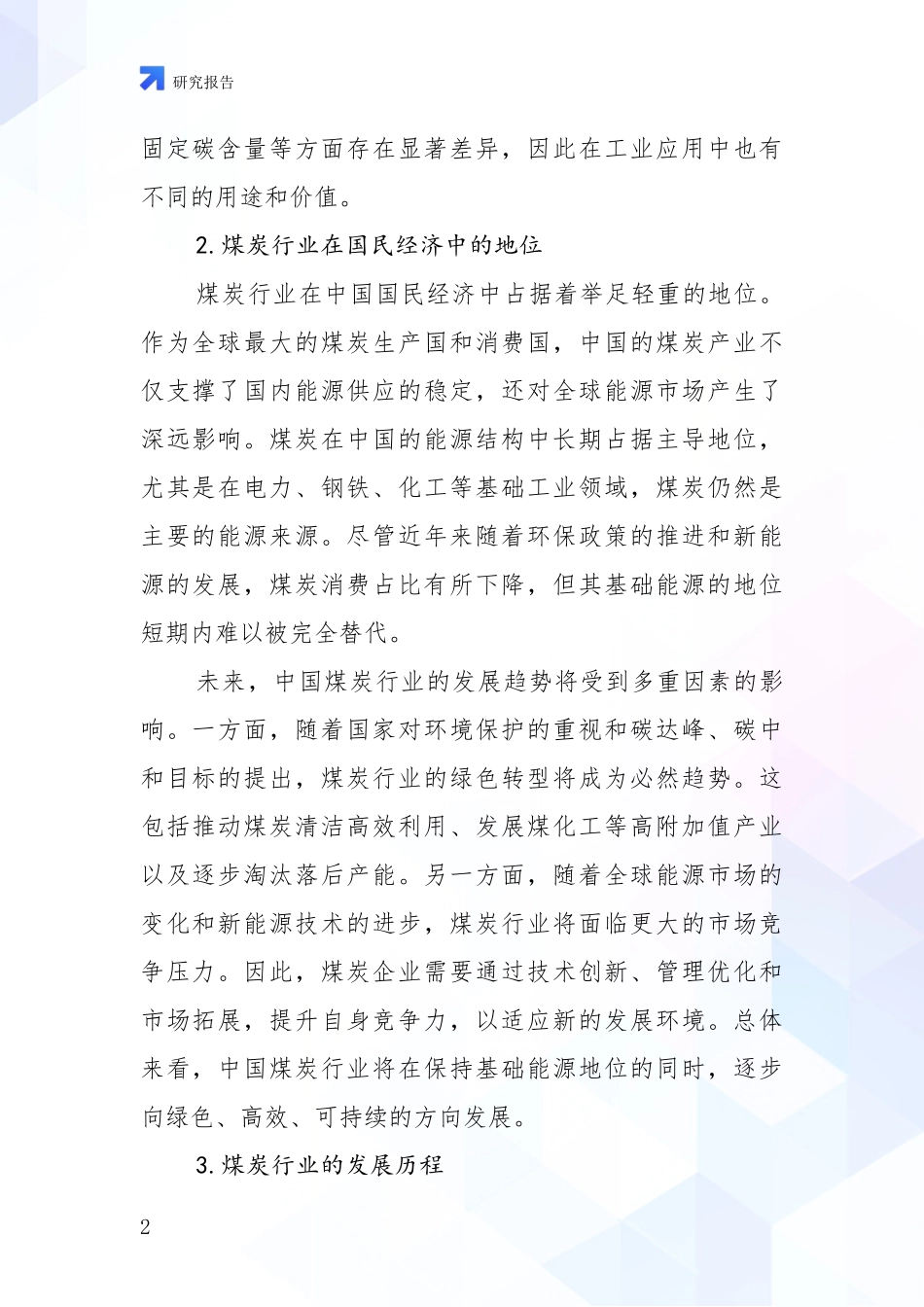 研究报告

固定碳含量等方面存在显著差异，因此在工业应用中也有不同的用途和价值。

2.煤炭行业在国民经济中的地位

煤炭行业在中国国民经济中占据着举足轻重的地位。作为全球最大的煤炭生产国和消费国，中国的煤炭产业不仅支撑了国内能源供应的稳定，还对全球能源市场产生了深远影响。煤炭在中国的能源结构中长期占据主导地位，尤其是在电力、钢铁、化工等基础工业领域，煤炭仍然是主要的能源来源。尽管近年来随着环保政策的推进和新能源的发展，煤炭消费占比有所下降，但其基础能源的地位短期内难以被完全替代。

未来，中国煤炭行业的发展趋势将受到多重因素的影响。一方面，随着国家对环境保护的重视和碳达峰、碳中和目标的提出，煤炭行业的绿色转型将成为必然趋势。这包括推动煤炭清洁高效利用、发展煤化工等高附加值产业以及逐步淘汰落后产能。另一方面，随着全球能源市场的变化和新能源技术的进步，煤炭行业将面临更大的市场竞争压力。因此，煤炭企业需要通过技术创新、管理优化和市场拓展，提升自身竞争力，以适应新的发展环境。总体来看，中国煤炭行业将在保持基础能源地位的同时，逐步向绿色、高效、可持续的方向发展。

3.煤炭行业的发展历程

2